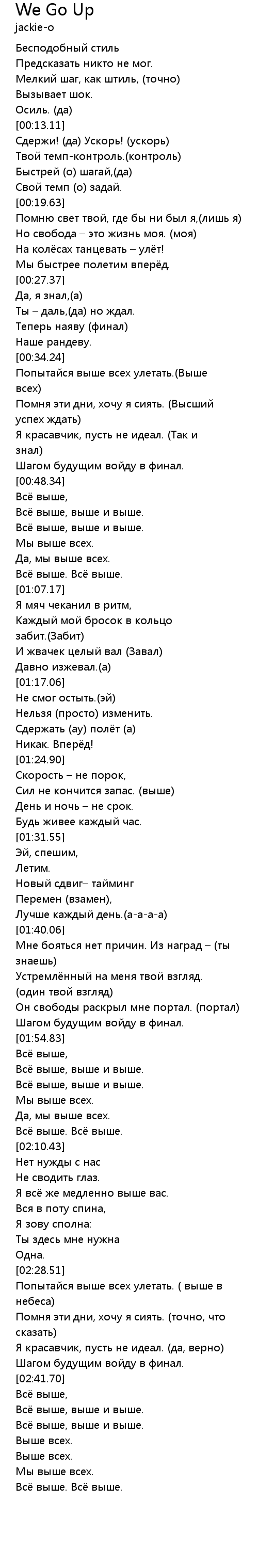 We Go Up
jackie-o

Бесподобный стиль
Предсказать никто не мог.
Мелкий шаг, как штиль, (точно)
Вызывает шок.
Осиль. (да)
[00:13.11]
Сдержи! (да) Ускорь! (ускорь)
Твой темп-контроль.(контроль)
Быстрей (о) шагай,(да)
Свой темп (о) задай.
[00:19.63]
Помню свет твой, где бы ни был я,(лишь я)
Но свобода – это жизнь моя. (моя)
На колёсах танцевать – улёт!
Мы быстрее полетим вперёд.
[00:27.37]
Да, я знал,(а)
Ты – даль,(да) но ждал.
Теперь наяву (финал)
Наше рандеву.
[00:34.24]
Попытайся выше всех улетать.(Выше всех)
Помня эти дни, хочу я сиять. (Высший успех ждать)
Я красавчик, пусть не идеал. (Так и знал)
Шагом будущим войду в финал.
[00:48.34]
Всё выше,
Всё выше, выше и выше.
Всё выше, выше и выше.
Мы выше всех.
Да, мы выше всех.
Всё выше. Всё выше.
[01:07.17]
Я мяч чеканил в ритм,
Каждый мой бросок в кольцо забит.(Забит)
И жвачек целый вал (Завал)
Давно изжевал.(а)
[01:17.06]
Не смог остыть.(эй)
Нельзя (просто) изменить.
Сдержать (ау) полёт (а)
Никак. Вперёд!
[01:24.90]
Скорость – не порок,
Сил не кончится запас. (выше)
День и ночь – не срок.
Будь живее каждый час.
[01:31.55]
Эй, спешим,
Летим.
Новый сдвиг– тайминг
Перемен (взамен),
Лучше каждый день.(а-а-а-а)
[01:40.06]
Мне бояться нет причин. Из наград – (ты знаешь)
Устремлённый на меня твой взгляд.
(один твой взгляд)
Он свободы раскрыл мне портал. (портал)
Шагом будущим войду в финал.
[01:54.83]
Всё выше,
Всё выше, выше и выше.
Всё выше, выше и выше.
Мы выше всех.
Да, мы выше всех.
Всё выше. Всё выше.
[02:10.43]
Нет нужды с нас
Не сводить глаз.
Я всё же медленно выше вас.
Вся в поту спина,
Я зову сполна:
Ты здесь мне нужна
Одна.
[02:28.51]
Попытайся выше всех улетать. ( выше в небеса)
Помня эти дни, хочу я сиять. (точно, что сказать)
Я красавчик, пусть не идеал. (да, верно)
Шагом будущим войду в финал.
[02:41.70]
Всё выше,
Всё выше, выше и выше.
Всё выше, выше и выше.
Выше всех.
Выше всех.
Мы выше всех.
Всё выше. Всё выше.